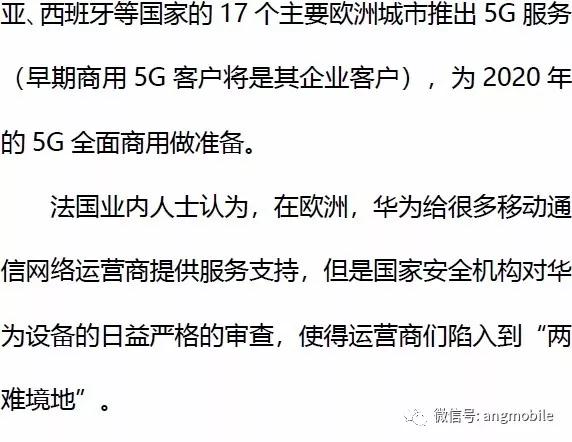 亚、西班牙等国家的 17 个主要欧洲城市推出 5G 服务（早期商用 5G 客户将是其企业客户），为 2020 年的 5G 全面商用做准备。

法国业内人士认为，在欧洲，华为给很多移动通信网络运营商提供服务支持，但是国家安全机构对华为设备的日益严格的审查，使得运营商们陷入到“两难境地”。

微信号: angmobile